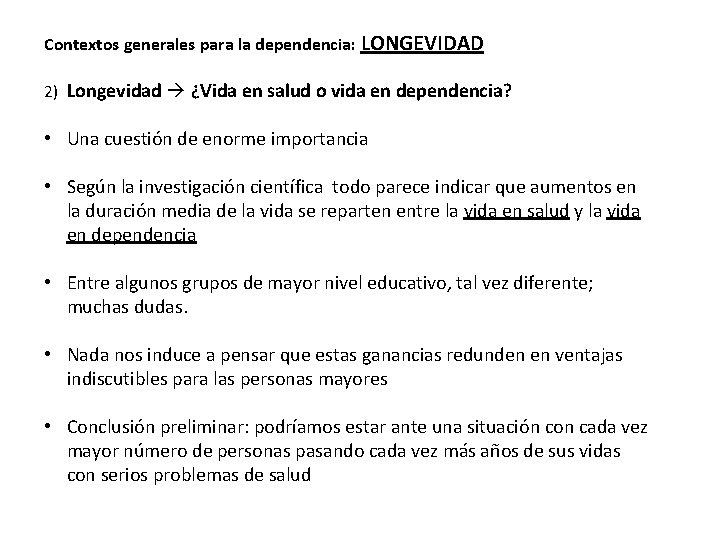 Contextos generales para la dependencia: LONGEVIDAD

2) Longevidad → ¿Vida en salud o vida en dependencia?

• Una cuestión de enorme importancia

• Según la investigación científica todo parece indicar que aumentos en la duración media de la vida se reparten entre la vida en salud y la vida en dependencia

• Entre algunos grupos de mayor nivel educativo, tal vez diferente; muchas dudas.

• Nada nos induce a pensar que estas ganancias redunden en ventajas indiscutibles para las personas mayores

• Conclusión preliminar: podríamos estar ante una situación con cada vez mayor número de personas pasando cada vez más años de sus vidas con serios problemas de salud